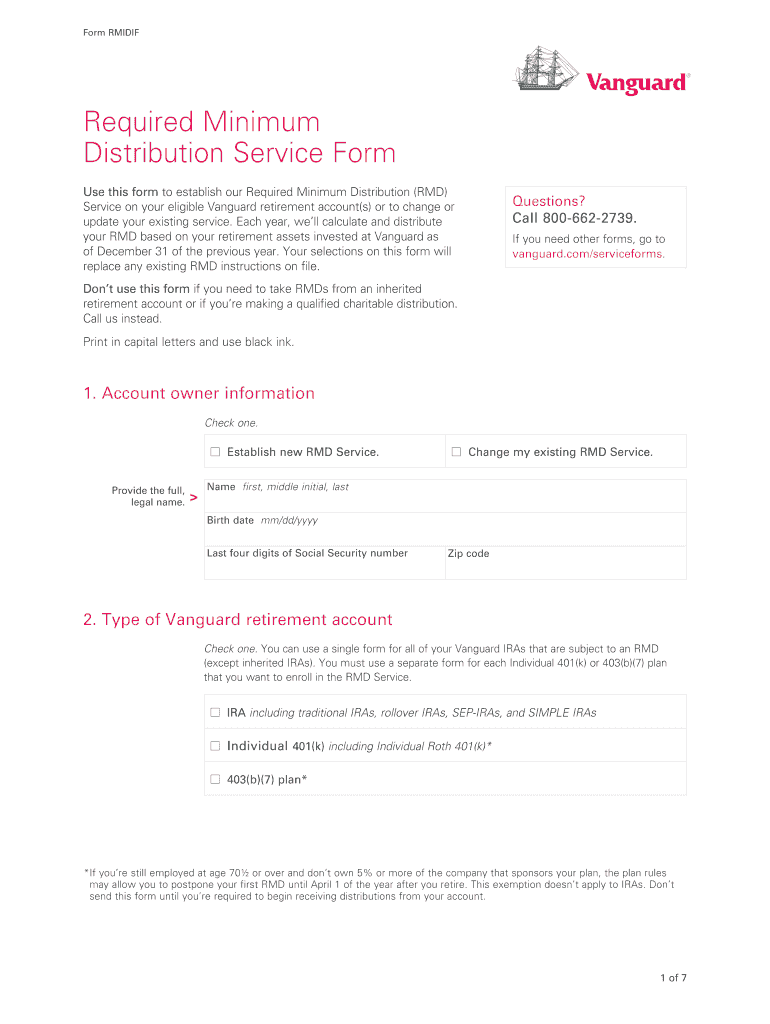 Form RMIDIF

Vanguard®

Required Minimum Distribution Service Form

Use this form to establish our Required Minimum Distribution (RMD) Service on your eligible Vanguard retirement account(s) or to change or update your existing service. Each year, we'll calculate and distribute your RMD based on your retirement assets invested at Vanguard as of December 31 of the previous year. Your selections on this form will replace any existing RMD instructions on file.

Don't use this form if you need to take RMDs from an inherited retirement account or if you're making a qualified charitable distribution. Call us instead.

Print in capital letters and use black ink.

Questions?
Call 800-662-2739.
If you need other forms, go to vanguard.com/serviceforms.

1. Account owner information

Check one.

☐ Establish new RMD Service. ☐ Change my existing RMD Service.

Provide the full, legal name. >

Name first, middle initial, last

Birth date mm/dd/yyyy

Last four digits of Social Security number

Zip code

2. Type of Vanguard retirement account

Check one. You can use a single form for all of your Vanguard IRAs that are subject to an RMD (except inherited IRAs). You must use a separate form for each Individual 401(k) or 403(b)(7) plan that you want to enroll in the RMD Service.

☐ IRA including traditional IRAs, rollover IRAs, SEP-IRAs, and SIMPLE IRAs

☐ Individual 401(k) including Individual Roth 401(k)*

☐ 403(b)(7) plan*

*If you're still employed at age 70½ or over and don't own 5% or more of the company that sponsors your plan, the plan rules may allow you to postpone your first RMD until April 1 of the year after you retire. This exemption doesn't apply to IRAs. Don't send this form until you're required to begin receiving distributions from your account.

1 of 7